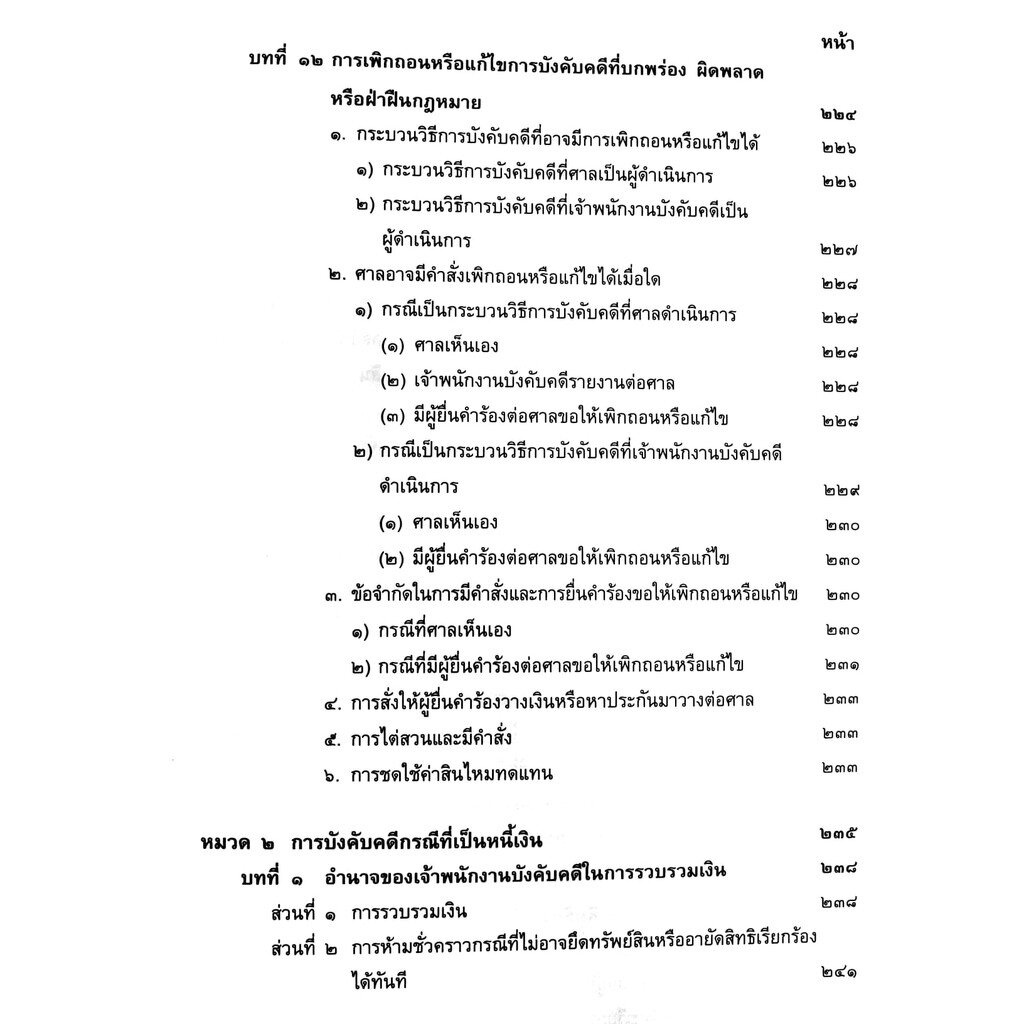 หน้า

บทที่ ๑๒ การเพิกถอนหรือแก้ไขการบังคับคดีที่บกพร่อง ผิดพลาด หรือฝ่าฝืนกฎหมาย ๒๒๔

๑. กระบวนวิธีการบังคับคดีที่อาจมีการเพิกถอนหรือแก้ไขได้ ๒๒๖

๑) กระบวนวิธีการบังคับคดีที่ศาลเป็นผู้ดำเนินการ ๒๒๖

๒) กระบวนวิธีการบังคับคดีที่เจ้าพนักงานบังคับคดีเป็นผู้ดำเนินการ ๒๒๗

๒. ศาลอาจมีคำสั่งเพิกถอนหรือแก้ไขได้เมื่อใด ๒๒๘

๑) กรณีเป็นกระบวนวิธีการบังคับคดีที่ศาลดำเนินการ ๒๒๘

(๑) ศาลเห็นเอง ๒๒๘

(๒) เจ้าพนักงานบังคับคดีรายงานต่อศาล ๒๒๘

(๓) มีผู้ยื่นคำร้องต่อศาลขอให้เพิกถอนหรือแก้ไข ๒๒๘

๒) กรณีเป็นกระบวนวิธีการบังคับคดีที่เจ้าพนักงานบังคับคดีดำเนินการ ๒๒๙

(๑) ศาลเห็นเอง ๒๓๐

(๒) มีผู้ยื่นคำร้องต่อศาลขอให้เพิกถอนหรือแก้ไข ๒๓๐

๓. ข้อจำกัดในการมีคำสั่งและการยื่นคำร้องขอให้เพิกถอนหรือแก้ไข ๒๓๐

๑) กรณีที่ศาลเห็นเอง ๒๓๐

๒) กรณีที่มีผู้ยื่นคำร้องต่อศาลขอให้เพิกถอนหรือแก้ไข ๒๓๑

๔. การสั่งให้ผู้ยื่นคำร้องวางเงินหรือหาประกันมาวางต่อศาล ๒๓๓

๕. การไต่สวนและมีคำสั่ง ๒๓๓

๖. การชดใช้ค่าสินไหมทดแทน ๒๓๓

หมวด ๒ การบังคับคดีกรณีที่เป็นหนี้เงิน ๒๓๕

บทที่ ๑ อำนาจของเจ้าพนักงานบังคับคดีในการรวบรวมเงิน ๒๓๘

ส่วนที่ ๑ การรวบรวมเงิน ๒๓๘

ส่วนที่ ๒ การห้ามชั่วคราวกรณีที่ไม่อาจยึดทรัพย์สินหรืออายัดสิทธิเรียกร้องได้ทันที ๒๔๑